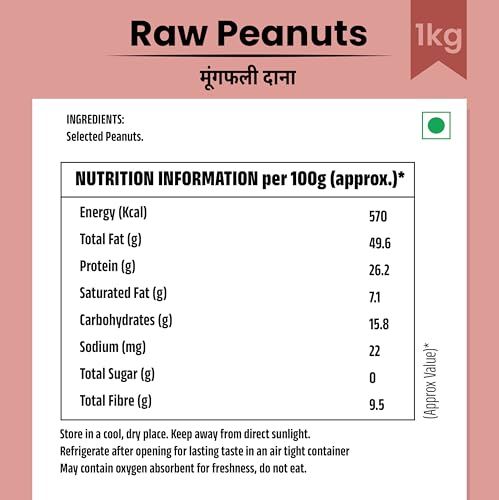 Raw Peanuts

1kg

मूंगफली दाना

INGREDIENTS:
Selected Peanuts.

| NUTRITION INFORMATION per 100g (approx.)* | |
|---|---|
| Energy (Kcal) | 570 |
| Total Fat (g) | 49.6 |
| Protein (g) | 26.2 |
| Saturated Fat (g) | 7.1 |
| Carbohydrates (g) | 15.8 |
| Sodium (mg) | 22 |
| Total Sugar (g) | 0 |
| Total Fibre (g) | 9.5 |

(Approx Value)*

Store in a cool, dry place. Keep away from direct sunlight.
Refrigerate after opening for lasting taste in an air tight container
May contain oxygen absorbent for freshness, do not eat.